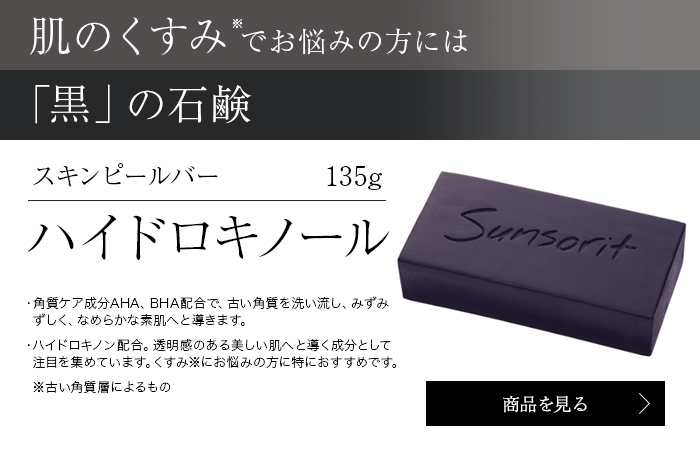 肌のくすみ※でお悩みの方には

「黒」の石鹸

スキンピールバー 135g

ハイドロキノール

Sunsorit

・角質ケア成分AHA、BHA配合で、古い角質を洗い流し、みずみずしく、なめらかな素肌へと導きます。

・ハイドロキノン配合。透明感のある美しい肌へと導く成分として注目を集めています。くすみ※にお悩みの方に特におすすめです。

※古い角質層によるもの

商品を見る